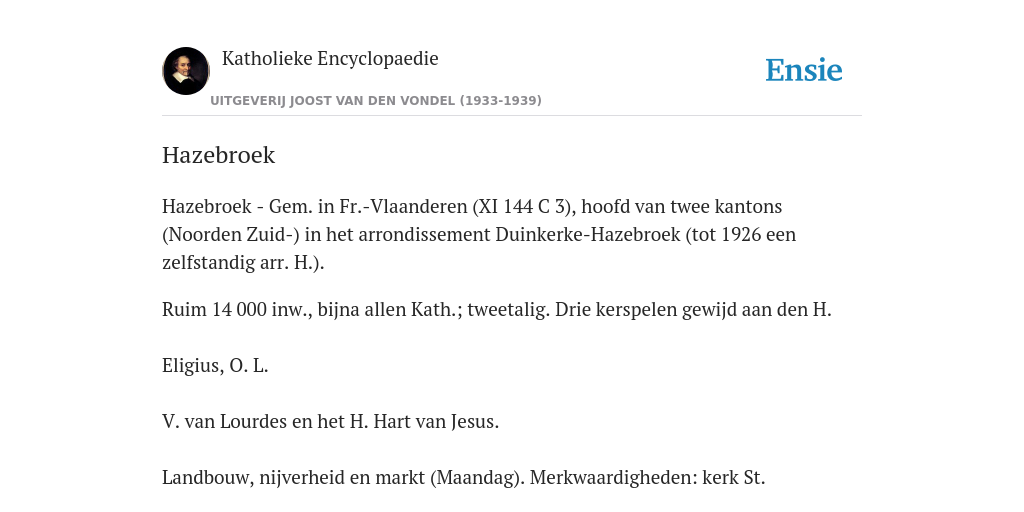 Katholieke Encyclopaedie

UITGEVERIJ JOOST VAN DEN VONDEL (1933-1939)

Ensie

Hazebroek

Hazebroek - Gem. in Fr.-Vlaanderen (XI 144 C 3), hoofd van twee kantons (Noorden Zuid-) in het arrondissement Duinkerke-Hazebroek (tot 1926 een zelfstandig arr. H.).

Ruim 14 000 inw., bijna allen Kath.; tweetalig. Drie kerspelen gewijd aan den H.

Eligius, O. L.

V. van Lourdes en het H. Hart van Jesus.

Landbouw, nijverheid en markt (Maandag). Merkwaardigheden: kerk St.